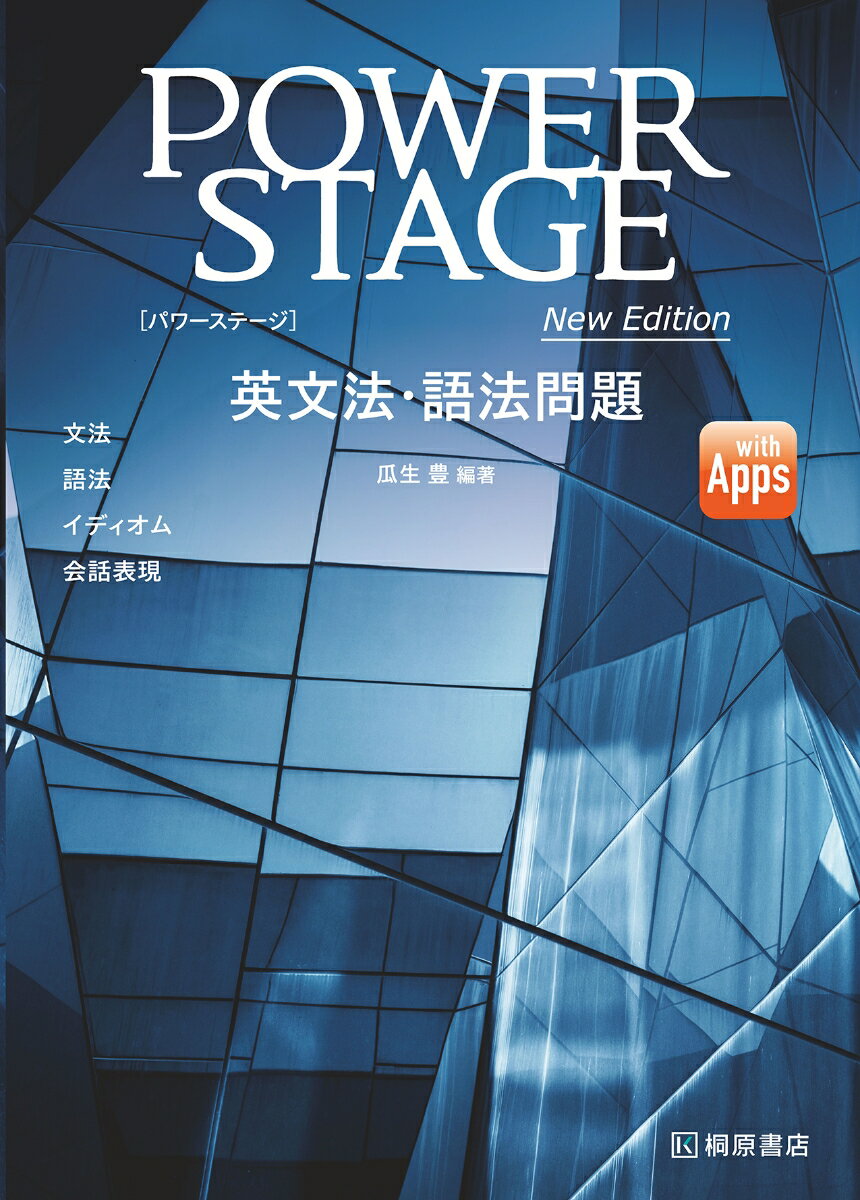 POWER STAGE

［パワーステージ］

New Edition

英文法･語法問題

文法
語法
イディオム
会話表現

瓜生 豊 編著

with Apps

桐原書店